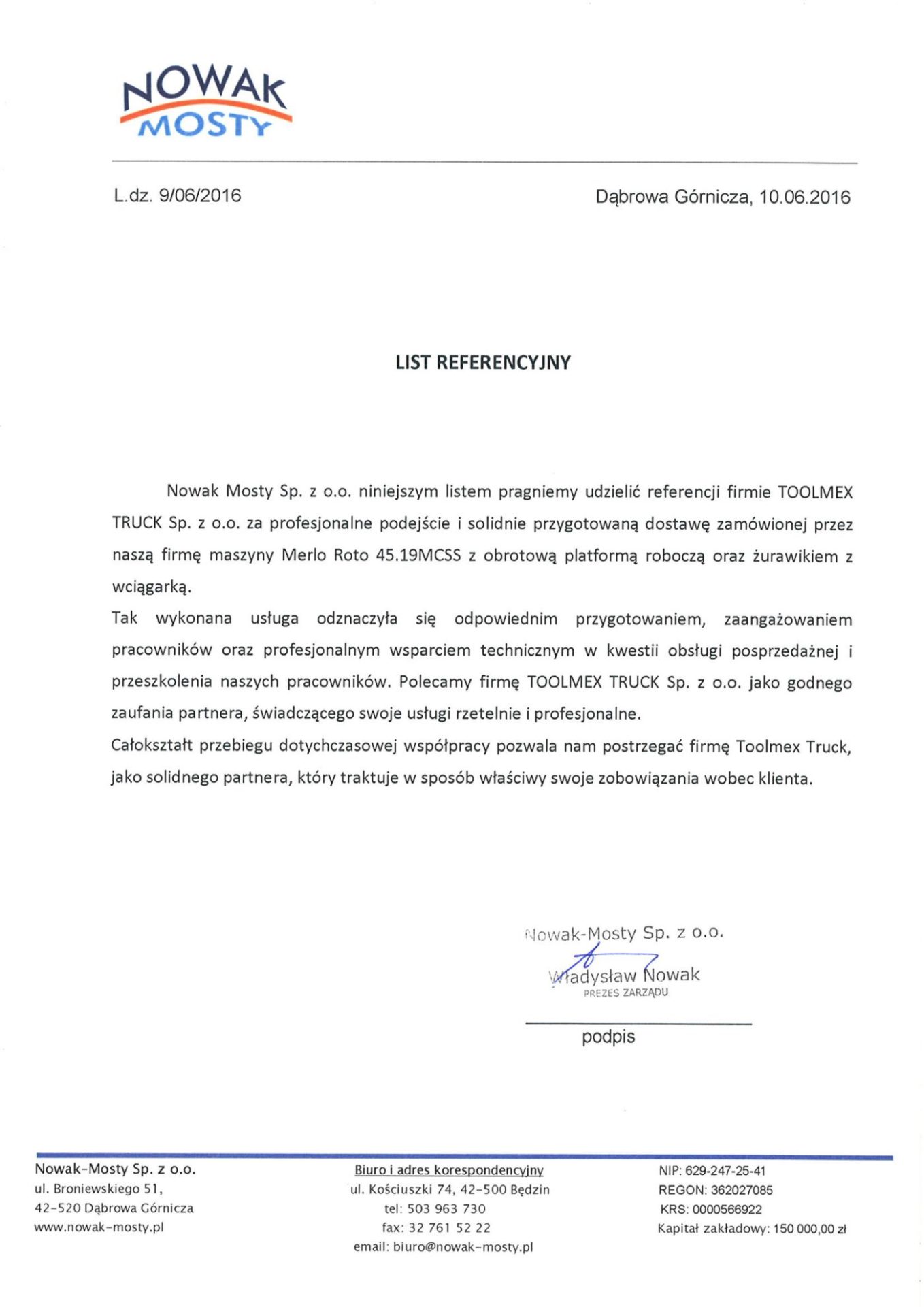 NOWAK
MOSTY

L.dz. 9/06/2016

Dąbrowa Górnicza, 10.06.2016

LIST REFERENCYJNY

Nowak Mosty Sp. z o.o. niniejszym listem pragniemy udzielić referencji firmie TOOLMEX TRUCK Sp. z o.o. za profesjonalne podejście i solidnie przygotowaną dostawę zamówionej przez naszą firmę maszyny Merlo Roto 45.19MCSS z obrotową platformą roboczą oraz żurawikiem z wciągarką.
Tak wykonana usługa odznaczyła się odpowiednim przygotowaniem, zaangażowaniem pracowników oraz profesjonalnym wsparciem technicznym w kwestii obsługi posprzedażnej i przeszkolenia naszych pracowników. Polecamy firmę TOOLMEX TRUCK Sp. z o.o. jako godnego zaufania partnera, świadczącego swoje usługi rzetelnie i profesjonalne.
Całokształt przebiegu dotychczasowej współpracy pozwala nam postrzegać firmę Toolmex Truck, jako solidnego partnera, który traktuje w sposób właściwy swoje zobowiązania wobec klienta.

Nowak-Mosty Sp. z o.o.
Władysław Nowak
PREZES ZARZĄDU

podpis

Nowak-Mosty Sp. z o.o.
ul. Broniewskiego 51,
42-520 Dąbrowa Górnicza
www.nowak-mosty.pl

Biuro i adres korespondencyjny
ul. Kościuszki 74, 42-500 Będzin
tel: 503 963 730
fax: 32 761 52 22
email: biuro@nowak-mosty.pl

NIP: 629-247-25-41
REGON: 362027085
KRS: 0000566922
Kapitał zakładowy: 150 000,00 zł